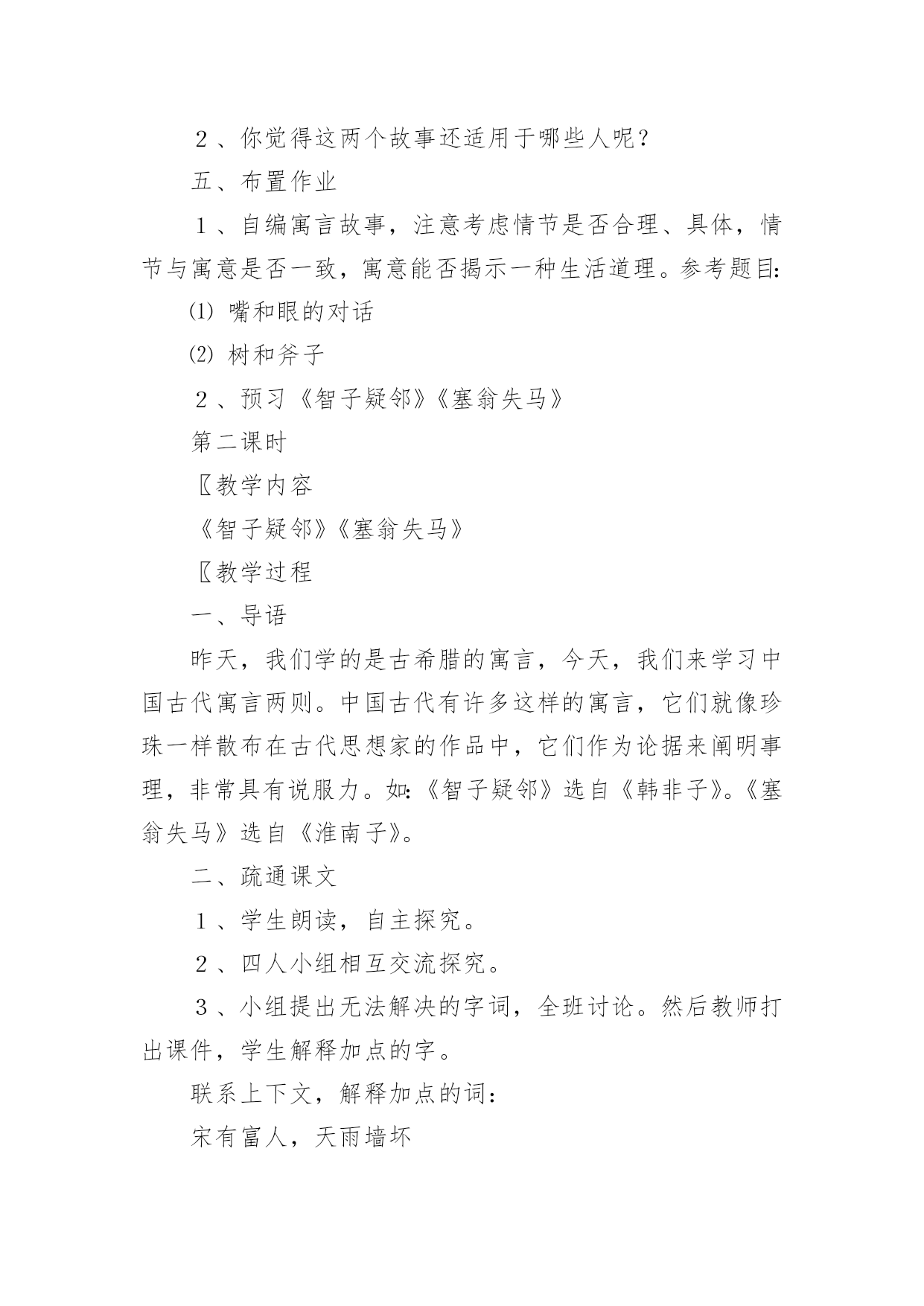 ２、你觉得这两个故事还适用于哪些人呢？

五、布置作业

１、自编寓言故事，注意考虑情节是否合理、具体，情节与寓意是否一致，寓意能否揭示一种生活道理。参考题目:

⑴ 嘴和眼的对话

⑵ 树和斧子

２、预习《智子疑邻》《塞翁失马》

第二课时

〖教学内容

《智子疑邻》《塞翁失马》

〖教学过程

一、导语

昨天，我们学的是古希腊的寓言，今天，我们来学习中国古代寓言两则。中国古代有许多这样的寓言，它们就像珍珠一样散布在古代思想家的作品中，它们作为论据来阐明事理，非常具有说服力。如:《智子疑邻》选自《韩非子》。《塞翁失马》选自《淮南子》。

二、疏通课文

１、学生朗读，自主探究。

２、四人小组相互交流探究。

３、小组提出无法解决的字词，全班讨论。然后教师打出课件，学生解释加点的字。

联系上下文，解释加点的词:

宋有富人，天雨墙坏